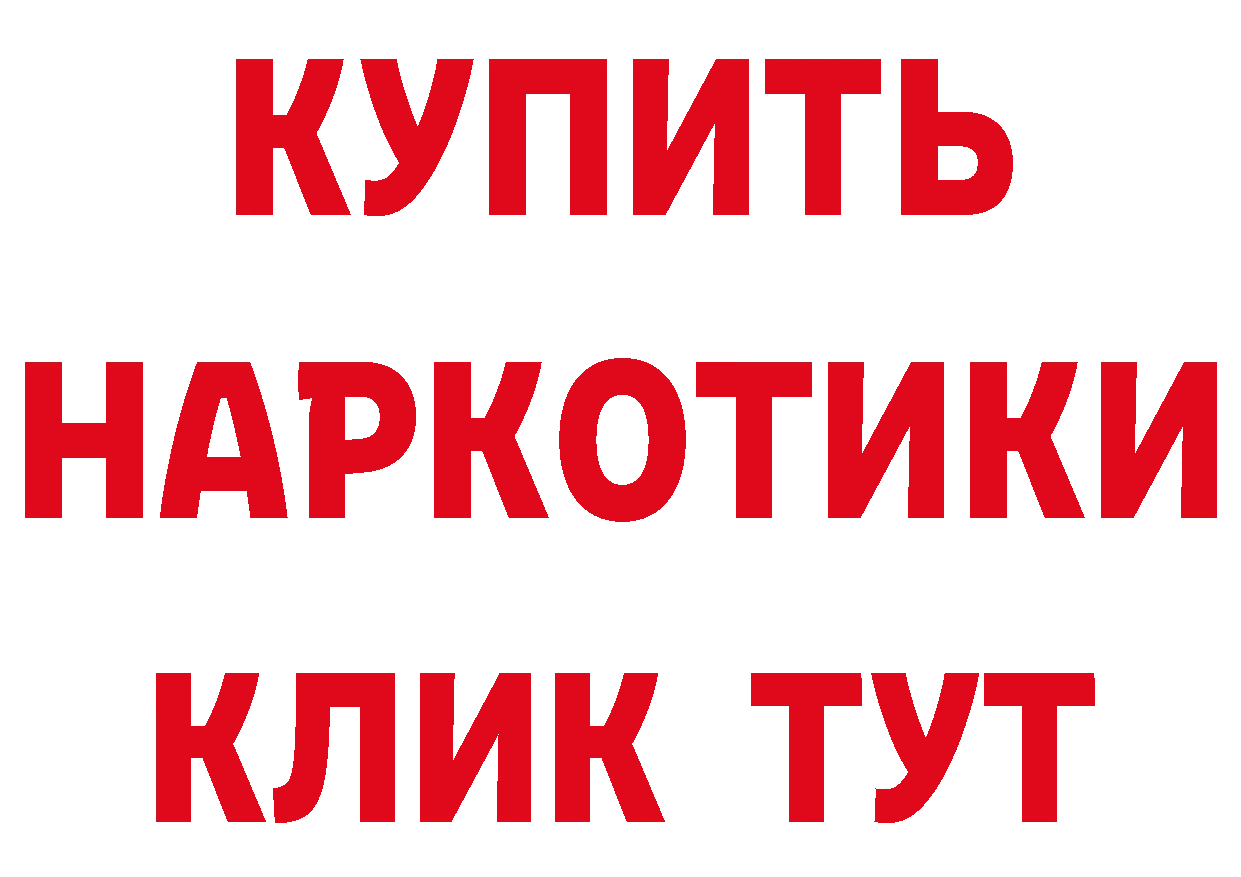 КУПИТЬ
НАРКОТИКИ
КЛИК ТУТ